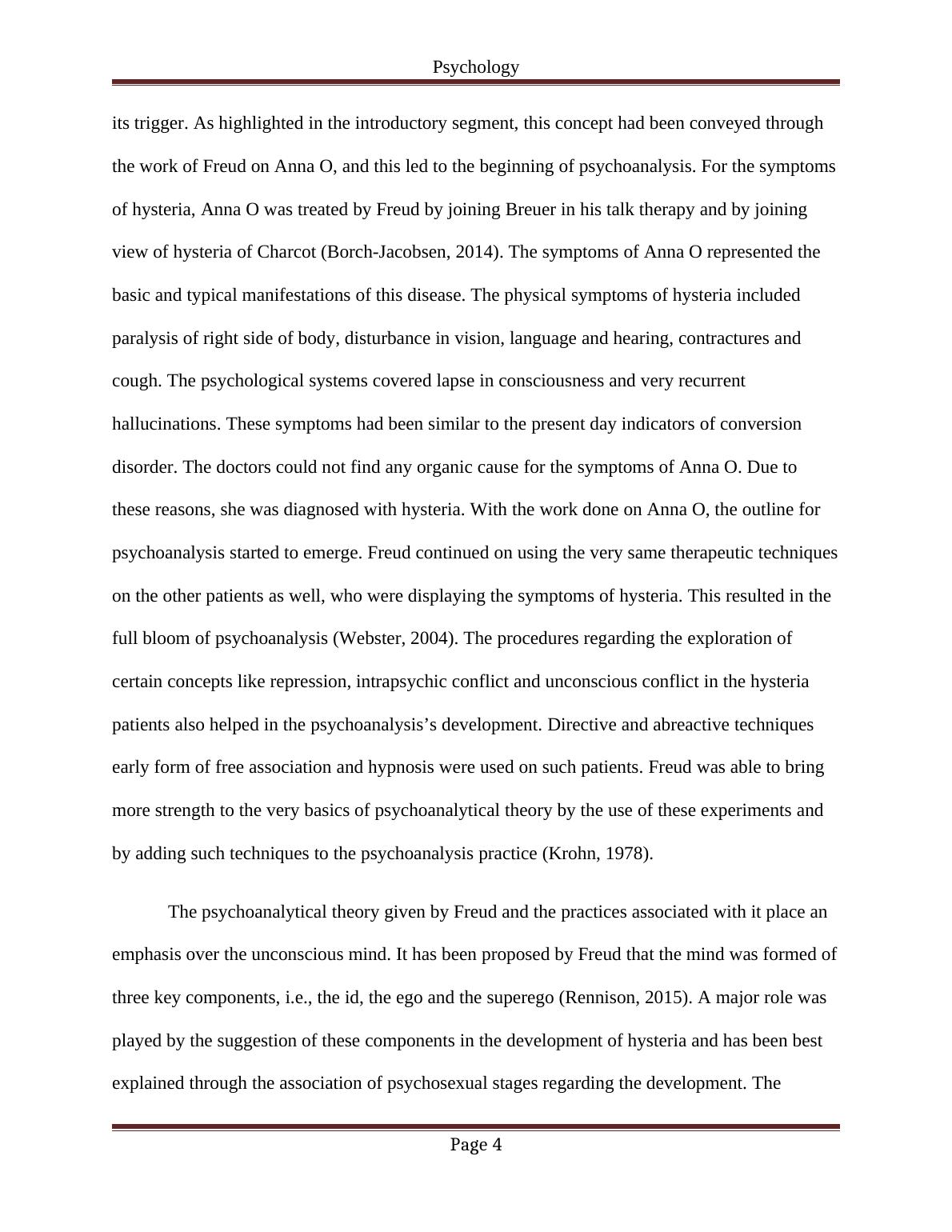 Psychology

its trigger. As highlighted in the introductory segment, this concept had been conveyed through the work of Freud on Anna O, and this led to the beginning of psychoanalysis. For the symptoms of hysteria, Anna O was treated by Freud by joining Breuer in his talk therapy and by joining view of hysteria of Charcot (Borch-Jacobsen, 2014). The symptoms of Anna O represented the basic and typical manifestations of this disease. The physical symptoms of hysteria included paralysis of right side of body, disturbance in vision, language and hearing, contractures and cough. The psychological systems covered lapse in consciousness and very recurrent hallucinations. These symptoms had been similar to the present day indicators of conversion disorder. The doctors could not find any organic cause for the symptoms of Anna O. Due to these reasons, she was diagnosed with hysteria. With the work done on Anna O, the outline for psychoanalysis started to emerge. Freud continued on using the very same therapeutic techniques on the other patients as well, who were displaying the symptoms of hysteria. This resulted in the full bloom of psychoanalysis (Webster, 2004). The procedures regarding the exploration of certain concepts like repression, intrapsychic conflict and unconscious conflict in the hysteria patients also helped in the psychoanalysis’s development. Directive and abreactive techniques early form of free association and hypnosis were used on such patients. Freud was able to bring more strength to the very basics of psychoanalytical theory by the use of these experiments and by adding such techniques to the psychoanalysis practice (Krohn, 1978).

The psychoanalytical theory given by Freud and the practices associated with it place an emphasis over the unconscious mind. It has been proposed by Freud that the mind was formed of three key components, i.e., the id, the ego and the superego (Rennison, 2015). A major role was played by the suggestion of these components in the development of hysteria and has been best explained through the association of psychosexual stages regarding the development. The

Page 4